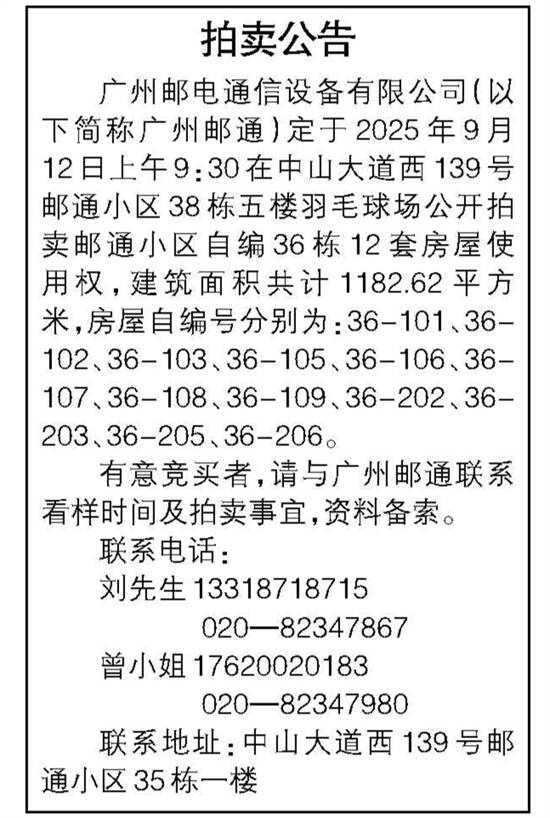 拍卖公告

广州邮电通信设备有限公司(以下简称广州邮通)定于2025年9月12日上午9:30在中山大道西139号邮通小区38栋五楼羽毛球场公开拍卖邮通小区自编36栋12套房屋使用权,建筑面积共计1182.62平方米,房屋自编号分别为:36-101、36-102、36-103、36-105、36-106、36-107、36-108、36-109、36-202、36-203、36-205、36-206。

有意竞买者,请与广州邮通联系看样时间及拍卖事宜,资料备索。

联系电话:
刘先生13318718715
020—82347867
曾小姐17620020183
020—82347980

联系地址:中山大道西139号邮通小区35栋一楼